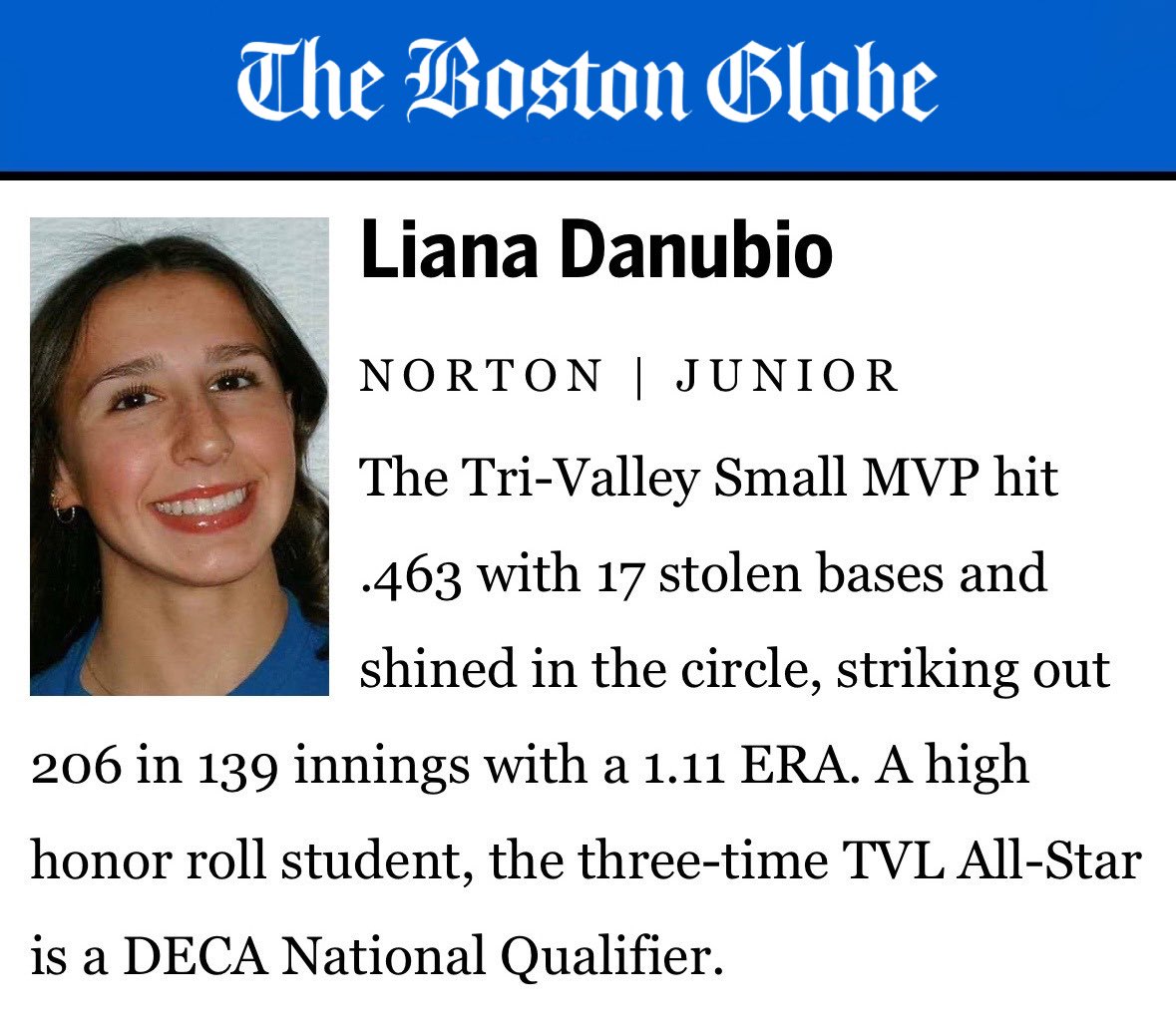 The Boston Globe

Liana Danubio

NORTON | JUNIOR

The Tri-Valley Small MVP hit .463 with 17 stolen bases and shined in the circle, striking out 206 in 139 innings with a 1.11 ERA. A high honor roll student, the three-time TVL All-Star is a DECA National Qualifier.